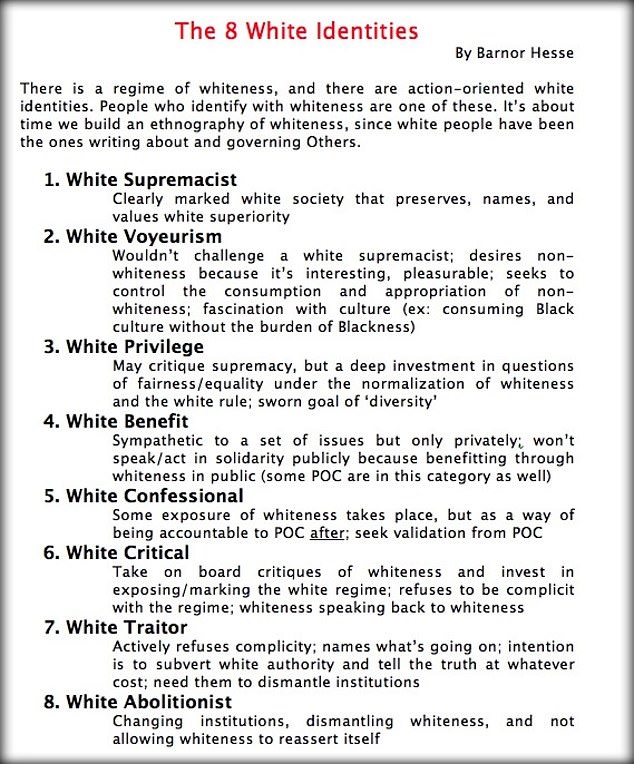 The 8 White Identities

By Barnor Hesse

There is a regime of whiteness, and there are action-oriented white identities. People who identify with whiteness are one of these. It's about time we build an ethnography of whiteness, since white people have been the ones writing about and governing Others.

1. White Supremacist
Clearly marked white society that preserves, names, and values white superiority

2. White Voyeurism
Wouldn't challenge a white supremacist; desires non-whiteness because it's interesting, pleasurable; seeks to control the consumption and appropriation of non-whiteness; fascination with culture (ex: consuming Black culture without the burden of Blackness)

3. White Privilege
May critique supremacy, but a deep investment in questions of fairness/equality under the normalization of whiteness and the white rule; sworn goal of 'diversity'

4. White Benefit
Sympathetic to a set of issues but only privately; won't speak/act in solidarity publicly because benefitting through whiteness in public (some POC are in this category as well)

5. White Confessional
Some exposure of whiteness takes place, but as a way of being accountable to POC after; seek validation from POC

6. White Critical
Take on board critiques of whiteness and invest in exposing/marking the white regime; refuses to be complicit with the regime; whiteness speaking back to whiteness

7. White Traitor
Actively refuses complicity; names what's going on; intention is to subvert white authority and tell the truth at whatever cost; need them to dismantle institutions

8. White Abolitionist
Changing institutions, dismantling whiteness, and not allowing whiteness to reassert itself